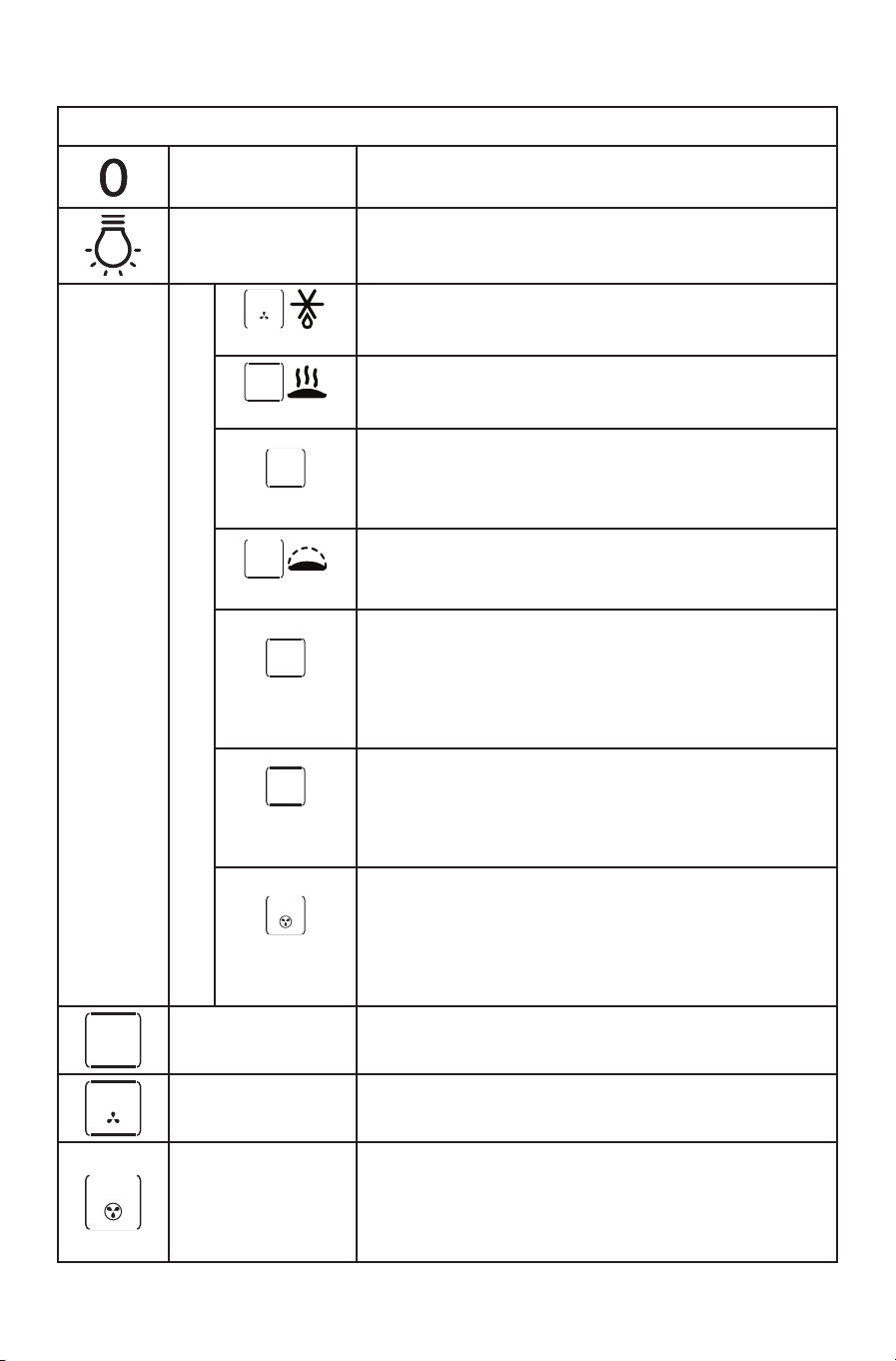 0